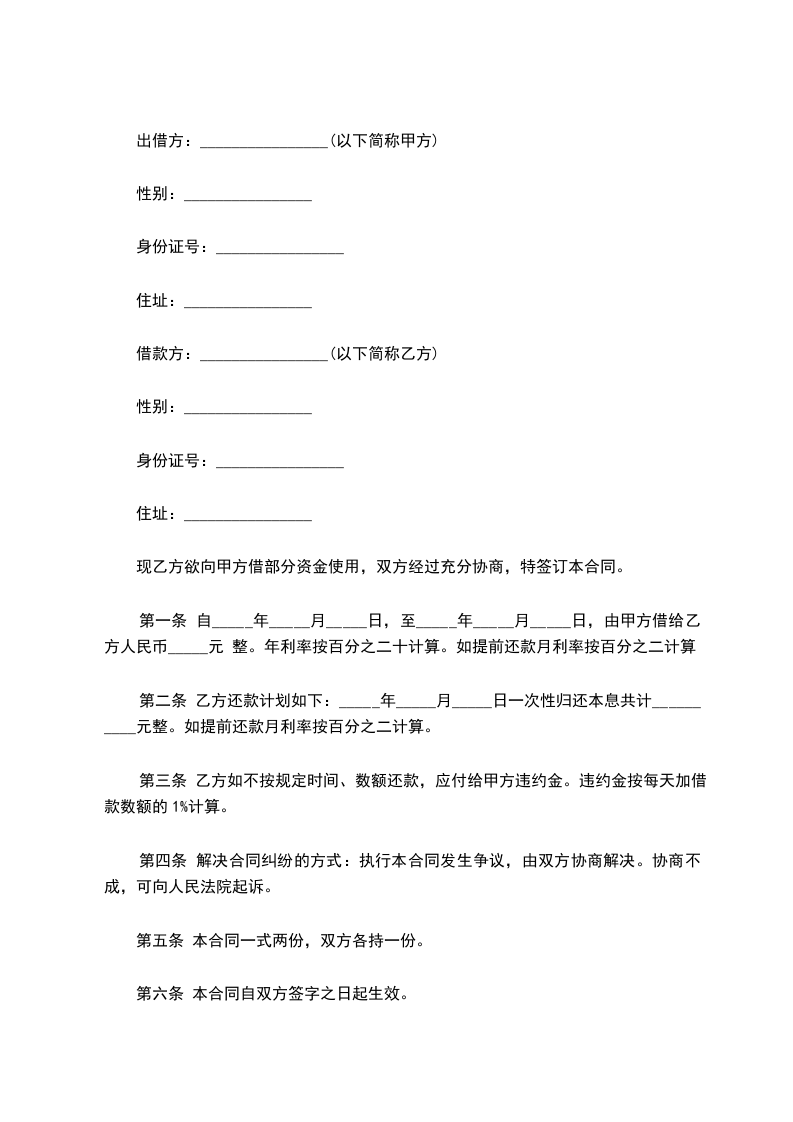 出借方：________________(以下简称甲方)

性别：________________

身份证号：________________

住址：________________

借款方：________________(以下简称乙方)

性别：________________

身份证号：________________

住址：________________

现乙方欲向甲方借部分资金使用，双方经过充分协商，特签订本合同。

第一条 自_____年_____月_____日，至_____年_____月_____日，由甲方借给乙方人民币_____元 整。年利率按百分之二十计算。如提前还款月利率按百分之二计算

第二条 乙方还款计划如下：_____年_____月_____日一次性归还本息共计__________元整。如提前还款月利率按百分之二计算。

第三条 乙方如不按规定时间、数额还款，应付给甲方违约金。违约金按每天加借款数额的 1%计算。

第四条 解决合同纠纷的方式：执行本合同发生争议，由双方协商解决。协商不成，可向人民法院起诉。

第五条 本合同一式两份，双方各持一份。

第六条 本合同自双方签字之日起生效。